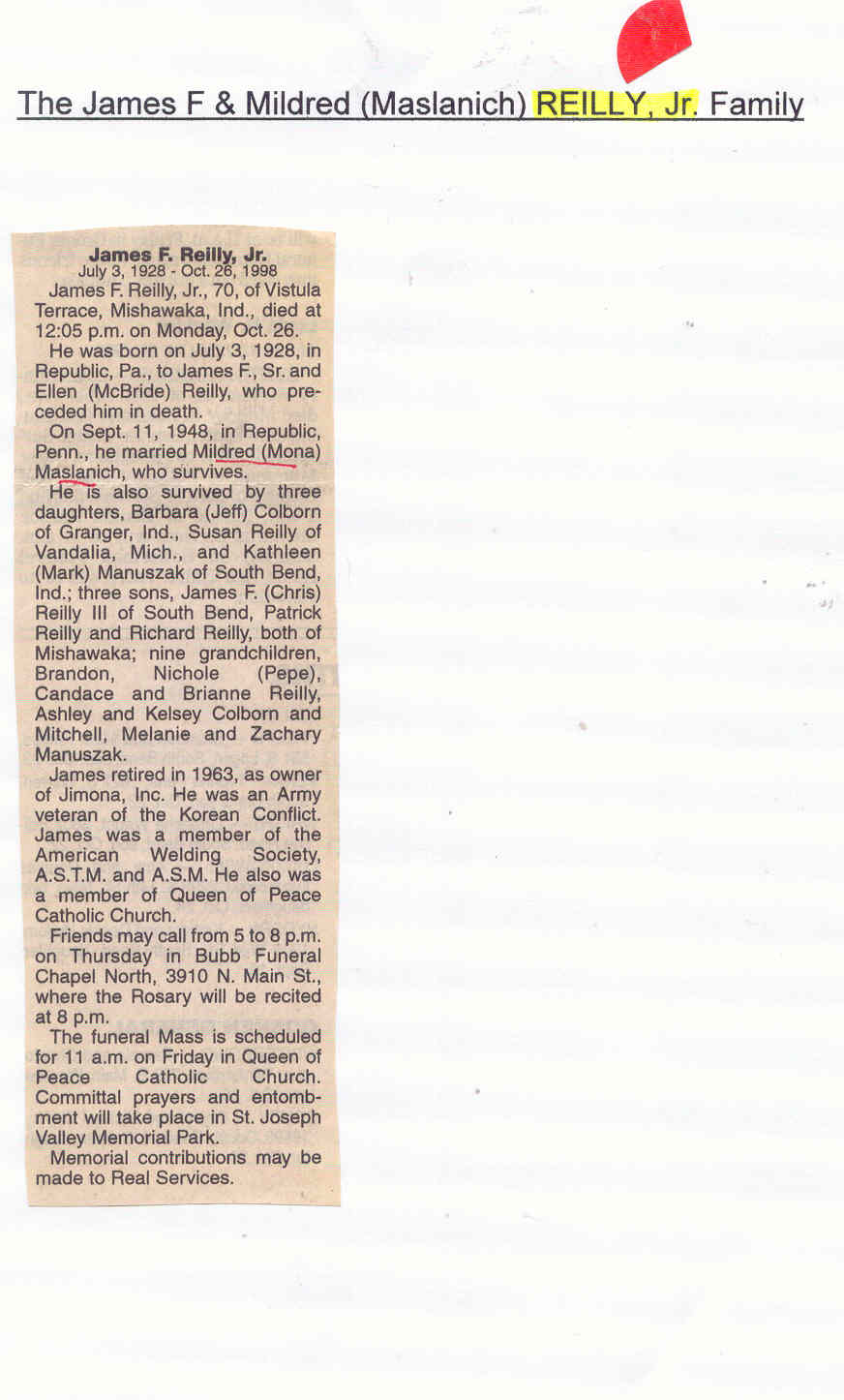 The James F & Mildred (Maslanich) REILLY, Jr. Family

James F. Reilly, Jr.
July 3, 1928 - Oct. 26, 1998

James F. Reilly, Jr., 70, of Vistula Terrace, Mishawaka, Ind., died at 12:05 p.m. on Monday, Oct. 26.

He was born on July 3, 1928, in Republic, Pa., to James F., Sr. and Ellen (McBride) Reilly, who preceded him in death.

On Sept. 11, 1948, in Republic, Penn., he married Mildred (Mona) Maslanich, who survives.

He is also survived by three daughters, Barbara (Jeff) Colborn of Granger, Ind., Susan Reilly of Vandalia, Mich., and Kathleen (Mark) Manuszak of South Bend, Ind.; three sons, James F. (Chris) Reilly III of South Bend, Patrick Reilly and Richard Reilly, both of Mishawaka; nine grandchildren, Brandon, Nichole (Pepe), Candace and Brianne Reilly, Ashley and Kelsey Colborn and Mitchell, Melanie and Zachary Manuszak.

James retired in 1963, as owner of Jimona, Inc. He was an Army veteran of the Korean Conflict. James was a member of the American Welding Society, A.S.T.M. and A.S.M. He also was a member of Queen of Peace Catholic Church.

Friends may call from 5 to 8 p.m. on Thursday in Bubb Funeral Chapel North, 3910 N. Main St., where the Rosary will be recited at 8 p.m.

The funeral Mass is scheduled for 11 a.m. on Friday in Queen of Peace Catholic Church. Committal prayers and entombment will take place in St. Joseph Valley Memorial Park.

Memorial contributions may be made to Real Services.